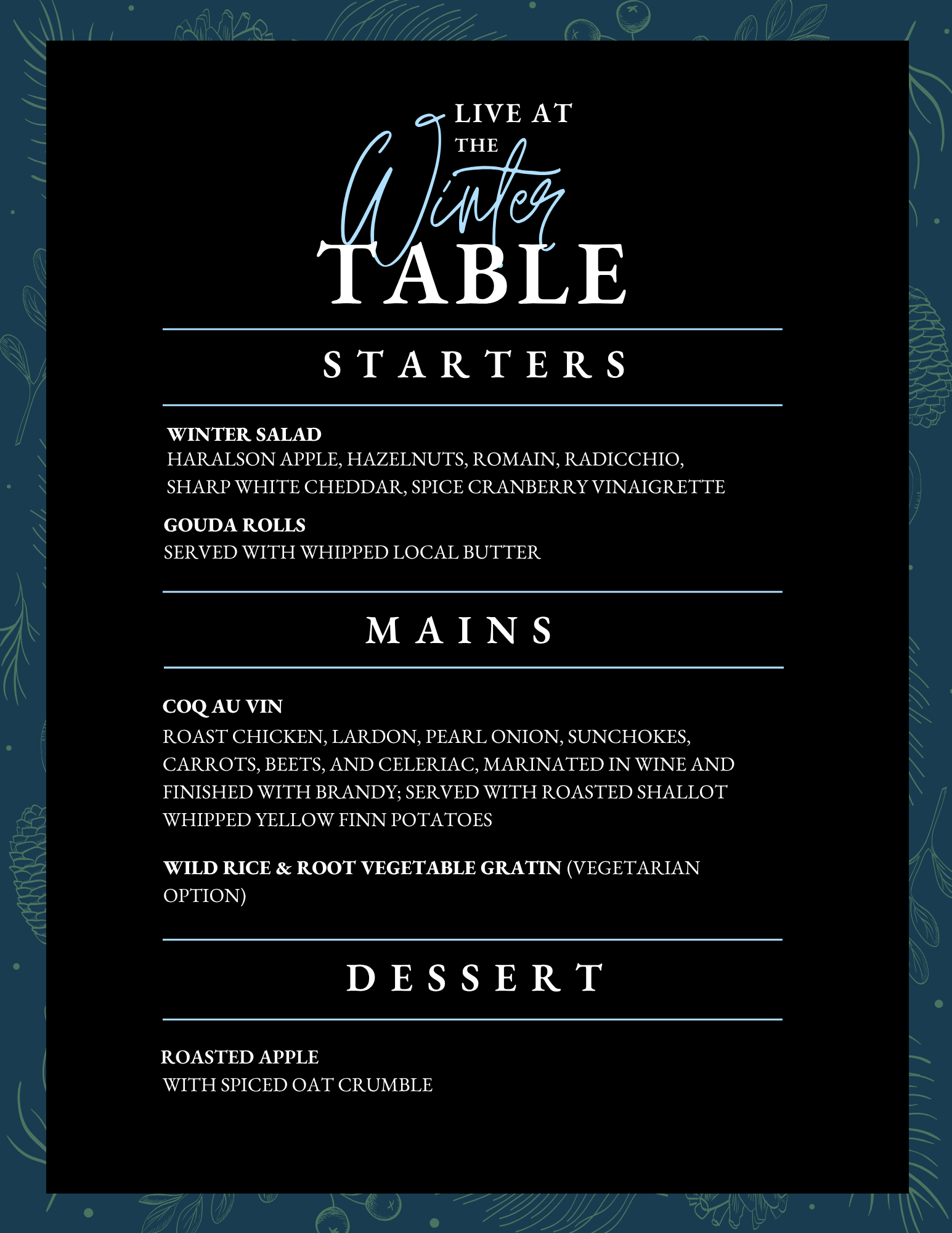 LIVE AT THE Winter TABLE

STARTERS

WINTER SALAD
HARALSON APPLE, HAZELNUTS, ROMAIN, RADICCHIO, SHARP WHITE CHEDDAR, SPICE CRANBERRY VINAIGRETTE

GOUDA ROLLS
SERVED WITH WHIPPED LOCAL BUTTER

MAINS

COQ AU VIN
ROAST CHICKEN, LARDON, PEARL ONION, SUNCHOKES, CARROTS, BEETS, AND CELERIAC, MARINATED IN WINE AND FINISHED WITH BRANDY; SERVED WITH ROASTED SHALLOT WHIPPED YELLOW FINN POTATOES

WILD RICE & ROOT VEGETABLE GRATIN (VEGETARIAN OPTION)

DESSERT

ROASTED APPLE
WITH SPICED OAT CRUMBLE